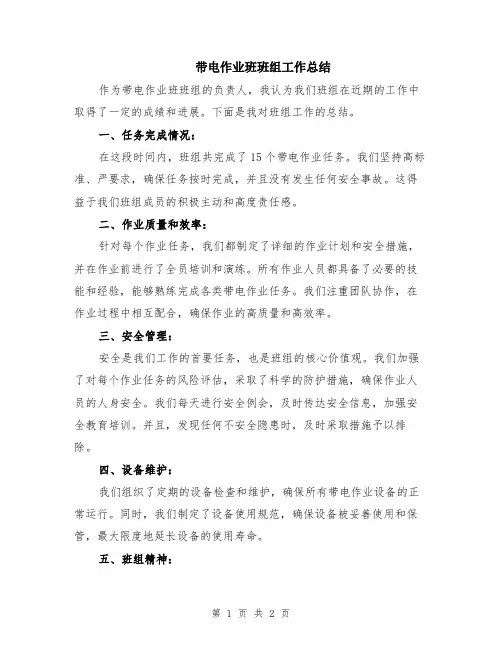 带电作业班班组工作总结

作为带电作业班班组的负责人，我认为我们班组在近期的工作中取得了一定的成绩和进展。下面是我对班组工作的总结。

一、任务完成情况：

在这段时间内，班组共完成了15个带电作业任务。我们坚持高标准、严要求，确保任务按时完成，并且没有发生任何安全事故。这得益于我们班组成员的积极主动和高度责任感。

二、作业质量和效率：

针对每个作业任务，我们都制定了详细的作业计划和安全措施，并在作业前进行了全员培训和演练。所有作业人员都具备了必要的技能和经验，能够熟练完成各类带电作业任务。我们注重团队协作，在作业过程中相互配合，确保作业的高质量和高效率。

三、安全管理：

安全是我们工作的首要任务，也是班组的核心价值观。我们加强了对每个作业任务的风险评估，采取了科学的防护措施，确保作业人员的人身安全。我们每天进行安全例会，及时传达安全信息，加强安全教育培训。并且，发现任何不安全隐患时，及时采取措施予以排除。

四、设备维护：

我们组织了定期的设备检查和维护，确保所有带电作业设备的正常运行。同时，我们制定了设备使用规范，确保设备被妥善使用和保管，最大限度地延长设备的使用寿命。

五、班组精神：

第 1 页 共 2 页